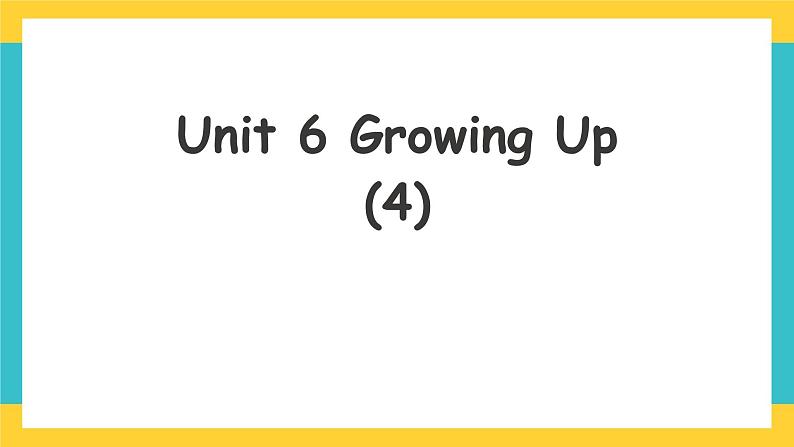 Unit 6 Growing Up
(4)